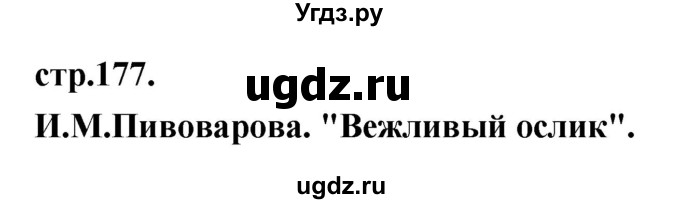 Угдз.ру

стр.177.

ugdz.ru

И.М.Пивоварова. "Вежливый ослик".

ugdz.ru